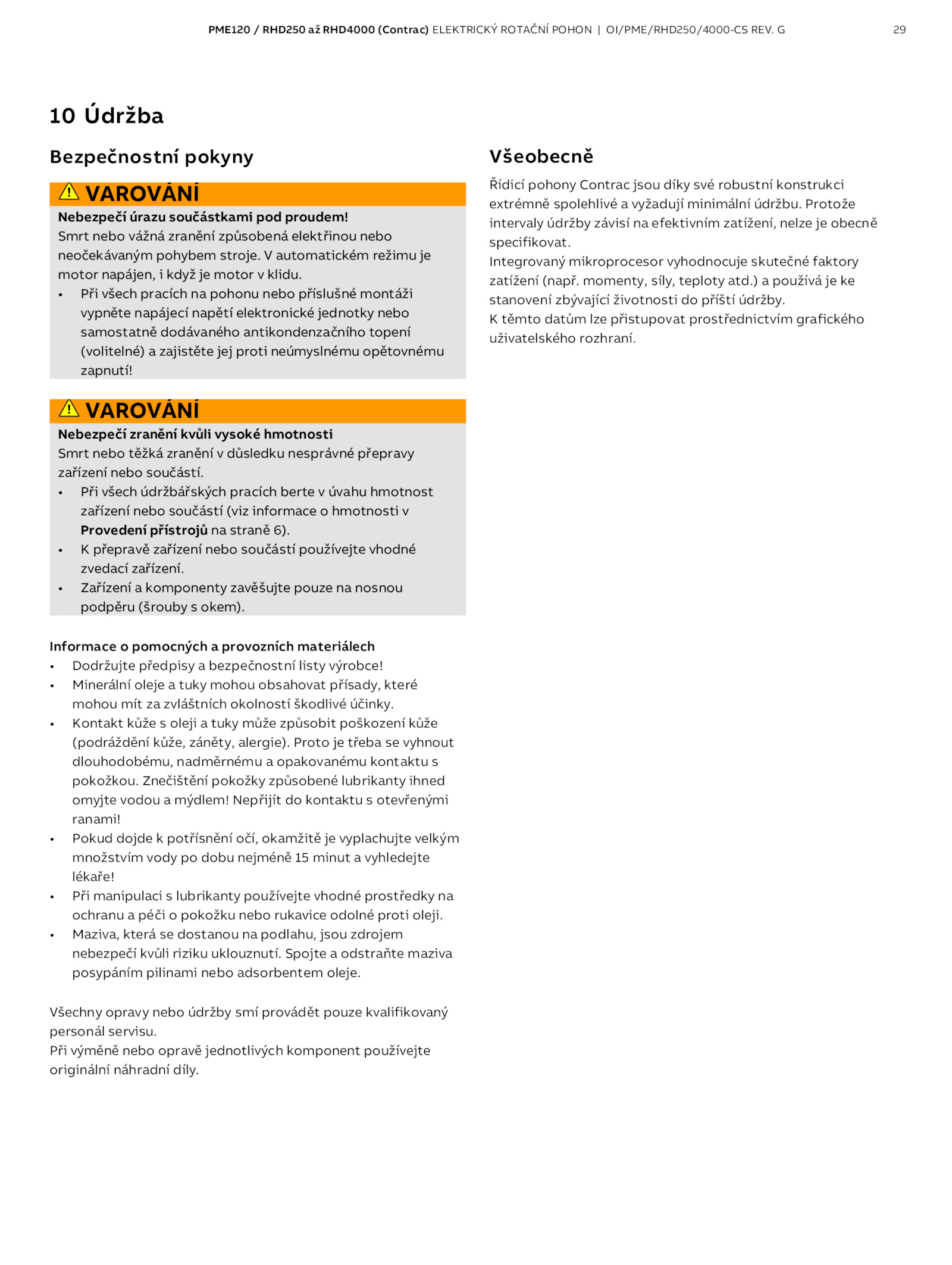 PME120 / RHD250 až RHD4000 (Contrac) ELEKTRICKÝ ROTAČNÍ POHON | OI/PME/RHD250/4000-CS REV. G 29

10 Údržba

Bezpečnostní pokyny

VAROVÁNÍ

Nebezpečí úrazu součástkami pod proudem!
Smrt nebo vážná zranění způsobená elektřinou nebo neočekávaným pohybem stroje. V automatickém režimu je motor napájen, i když je motor v klidu.
• Při všech pracích na pohonu nebo příslušné montáži vypněte napájecí napětí elektronické jednotky nebo samostatně dodávaného antikondenzačního topení (volitelné) a zajistěte jej proti neúmyslnému opětovnému zapnutí!

VAROVÁNÍ

Nebezpečí zranění kvůli vysoké hmotnosti
Smrt nebo těžká zranění v důsledku nesprávné přepravy zařízení nebo součástí.
• Při všech údržbářských pracích berte v úvahu hmotnost zařízení nebo součástí (viz informace o hmotnosti v Provedení přístrojů na straně 6).
• K přepravě zařízení nebo součástí používejte vhodné zvedací zařízení.
• Zařízení a komponenty zavěšujte pouze na nosnou podpěru (šrouby s okem).

Informace o pomocných a provozních materiálech
• Dodržujte předpisy a bezpečnostní listy výrobce!
• Minerální oleje a tuky mohou obsahovat přísady, které mohou mít za zvláštních okolností škodlivé účinky.
• Kontakt kůže s oleji a tuky může způsobit poškození kůže (podráždění kůže, záněty, alergie). Proto je třeba se vyhnout dlouhodobému, nadměrnému a opakovanému kontaktu s pokožkou. Znečištění pokožky způsobené lubrikanty ihned omyjte vodou a mýdlem! Nepřijít do kontaktu s otevřenými ranami!
• Pokud dojde k potřísnění očí, okamžitě je vyplachujte velkým množstvím vody po dobu nejméně 15 minut a vyhledejte lékaře!
• Při manipulaci s lubrikanty používejte vhodné prostředky na ochranu a péči o pokožku nebo rukavice odolné proti oleji.
• Maziva, která se dostanou na podlahu, jsou zdrojem nebezpečí kvůli riziku uklouznutí. Spojte a odstraňte maziva posypáním pilinami nebo adsorbentem oleje.

Všechny opravy nebo údržby smí provádět pouze kvalifikovaný personál servisu.
Při výměně nebo opravě jednotlivých komponent používejte originální náhradní díly.

Všeobecně

Řídicí pohony Contrac jsou díky své robustní konstrukci extrémně spolehlivé a vyžadují minimální údržbu. Protože intervaly údržby závisí na efektivním zatížení, nelze je obecně specifikovat.
Integrovaný mikroprocesor vyhodnocuje skutečné faktory zatížení (např. momenty, síly, teploty atd.) a používá je ke stanovení zbývající životnosti do příští údržby.
K těmto datům lze přistupovat prostřednictvím grafického uživatelského rozhraní.